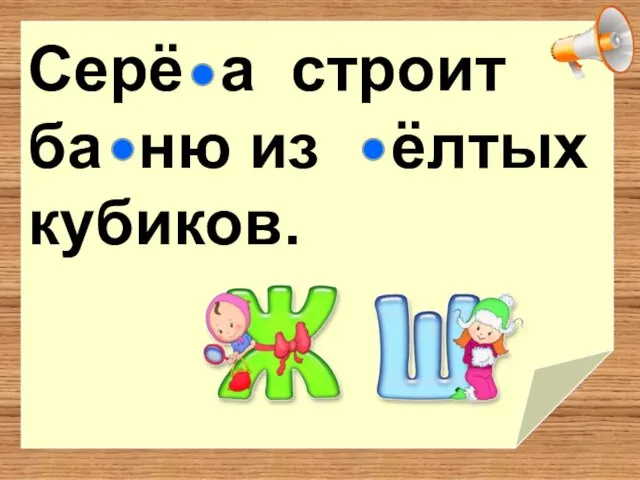 Серё•а строит ба•ню из •ёлтых кубиков.

Ж Ш